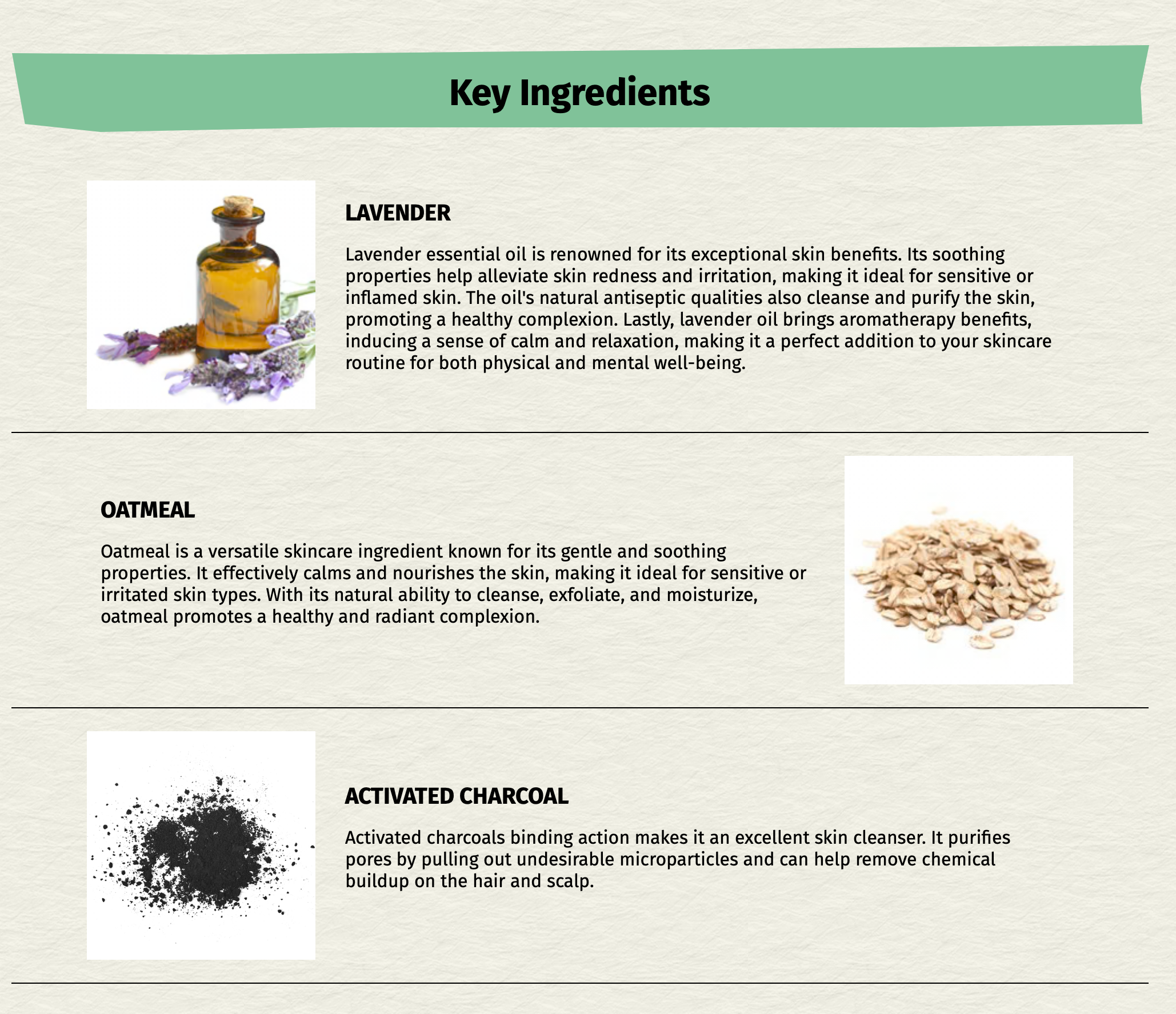 Key Ingredients

LAVENDER

Lavender essential oil is renowned for its exceptional skin benefits. Its soothing properties help alleviate skin redness and irritation, making it ideal for sensitive or inflamed skin. The oil's natural antiseptic qualities also cleanse and purify the skin, promoting a healthy complexion. Lastly, lavender oil brings aromatherapy benefits, inducing a sense of calm and relaxation, making it a perfect addition to your skincare routine for both physical and mental well-being.

OATMEAL

Oatmeal is a versatile skincare ingredient known for its gentle and soothing properties. It effectively calms and nourishes the skin, making it ideal for sensitive or irritated skin types. With its natural ability to cleanse, exfoliate, and moisturize, oatmeal promotes a healthy and radiant complexion.

ACTIVATED CHARCOAL

Activated charcoals binding action makes it an excellent skin cleanser. It purifies pores by pulling out undesirable microparticles and can help remove chemical buildup on the hair and scalp.